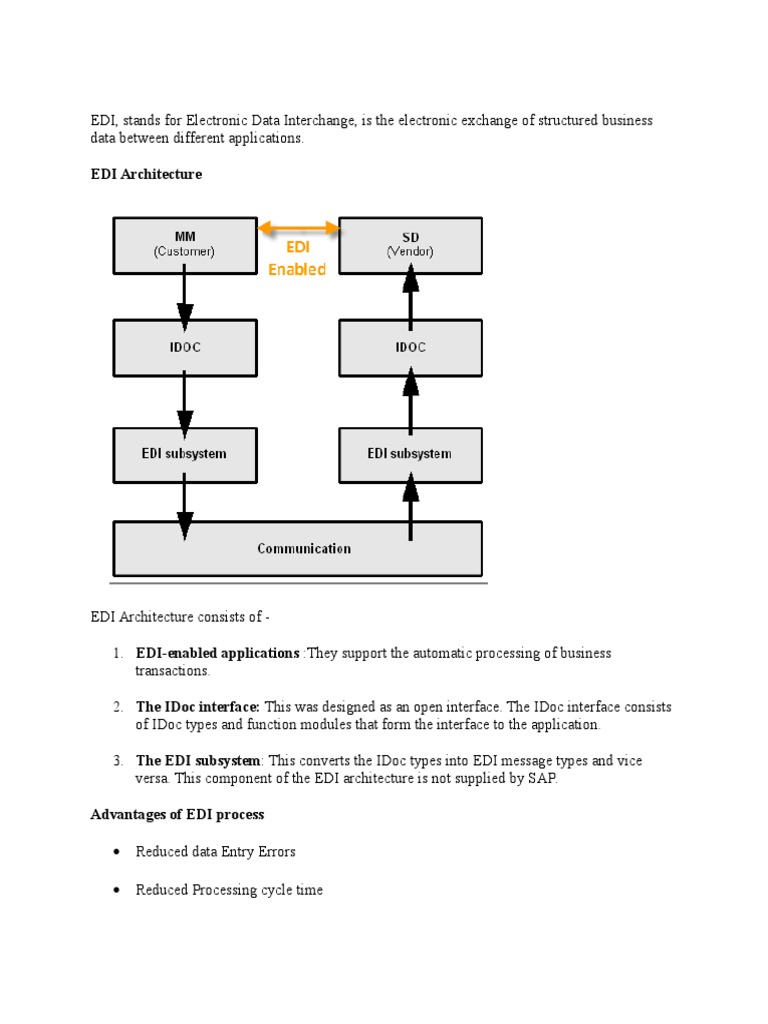 EDI, stands for Electronic Data Interchange, is the electronic exchange of structured business data between different applications.

EDI Architecture

MM
(Customer)

EDI
Enabled

SD
(Vendor)

IDOC

IDOC

EDI subsystem

EDI subsystem

Communication

EDI Architecture consists of -

1. EDI-enabled applications :They support the automatic processing of business transactions.

2. The IDoc interface: This was designed as an open interface. The IDoc interface consists of IDoc types and function modules that form the interface to the application.

3. The EDI subsystem: This converts the IDoc types into EDI message types and vice versa. This component of the EDI architecture is not supplied by SAP.

Advantages of EDI process

• Reduced data Entry Errors

• Reduced Processing cycle time